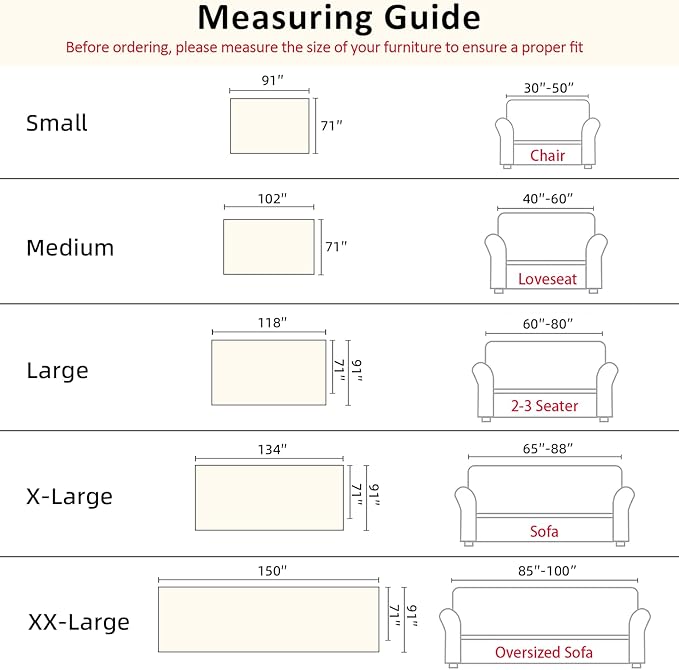 Measuring Guide

Before ordering, please measure the size of your furniture to ensure a proper fit

Small
91"
71"
30"-50"
Chair

Medium
102"
71"
40"-60"
Loveseat

Large
118"
71"
91"
60"-80"
2-3 Seater

X-Large
134"
71"
91"
65"-88"
Sofa

XX-Large
150"
71"
91"
85"-100"
Oversized Sofa